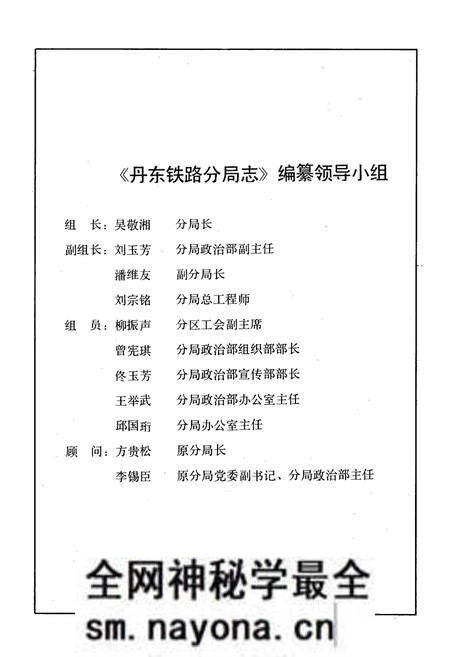 《丹东铁路分局志》编纂领导小组

组　长：吴敬湘　　分局长

副组长：刘玉芳　　分局政治部副主任

　　　　潘维友　　副分局长

　　　　刘宗铭　　分局总工程师

组　员：柳振声　　分区工会副主席

　　　　曾宪琪　　分局政治部组织部部长

　　　　佟玉芳　　分局政治部宣传部部长

　　　　王举武　　分局政治部办公室主任

　　　　邱国珩　　分局办公室主任

顾　问：方贵松　　原分局长

　　　　李锡臣　　原分局党委副书记、分局政治部主任

全网神秘学最全
sm.nayona.cn